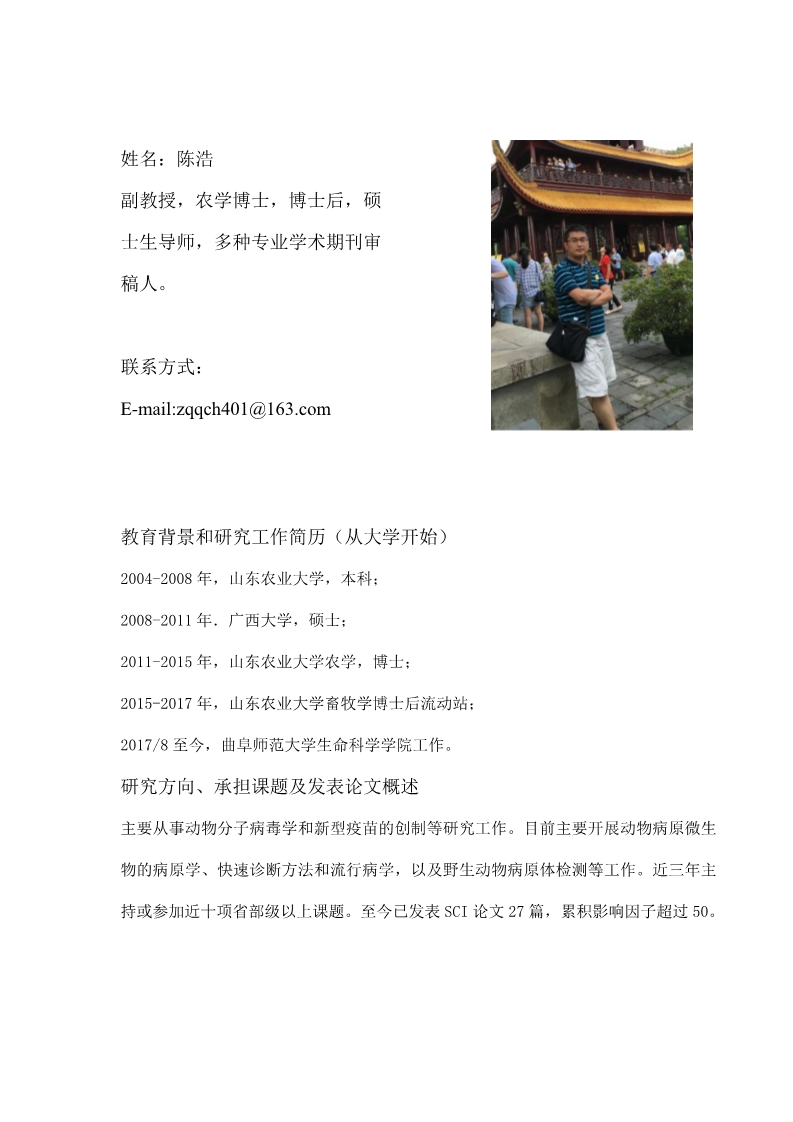 姓名：陈浩

副教授，农学博士，博士后，硕士生导师，多种专业学术期刊审稿人。

联系方式：

E-mail:zqqch401@163.com

教育背景和研究工作简历（从大学开始）

2004-2008 年，山东农业大学，本科；

2008-2011 年．广西大学，硕士；

2011-2015 年，山东农业大学农学，博士；

2015-2017 年，山东农业大学畜牧学博士后流动站；

2017/8 至今，曲阜师范大学生命科学学院工作。

研究方向、承担课题及发表论文概述

主要从事动物分子病毒学和新型疫苗的创制等研究工作。目前主要开展动物病原微生物的病原学、快速诊断方法和流行病学，以及野生动物病原体检测等工作。近三年主持或参加近十项省部级以上课题。至今已发表 SCI 论文 27 篇，累积影响因子超过 50。